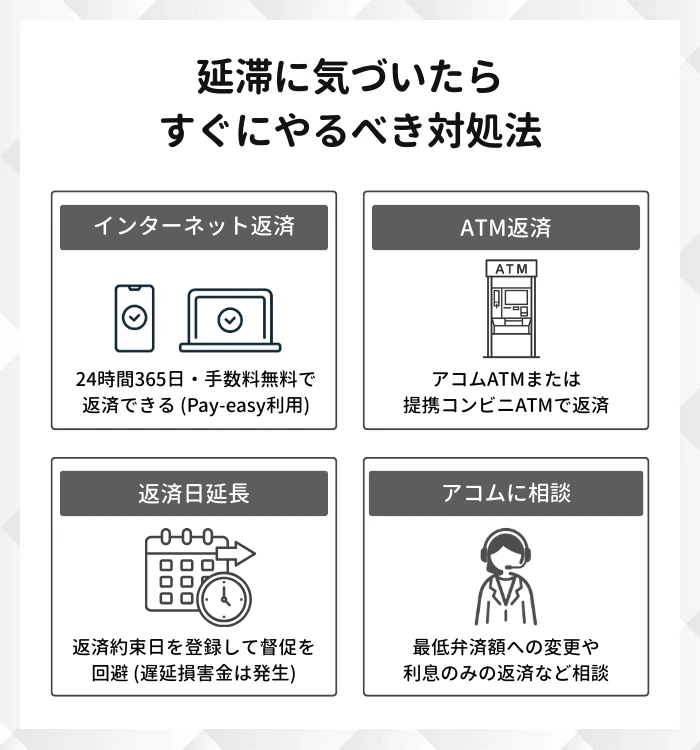 延滞に気づいたら
すぐにやるべき対処法

インターネット返済

24時間365日・手数料無料で返済できる (Pay-easy利用)

ATM返済

ATM

アコムATMまたは提携コンビニATMで返済

返済日延長

返済約束日を登録して督促を回避 (遅延損害金は発生)

アコムに相談

最低弁済額への変更や利息のみの返済など相談